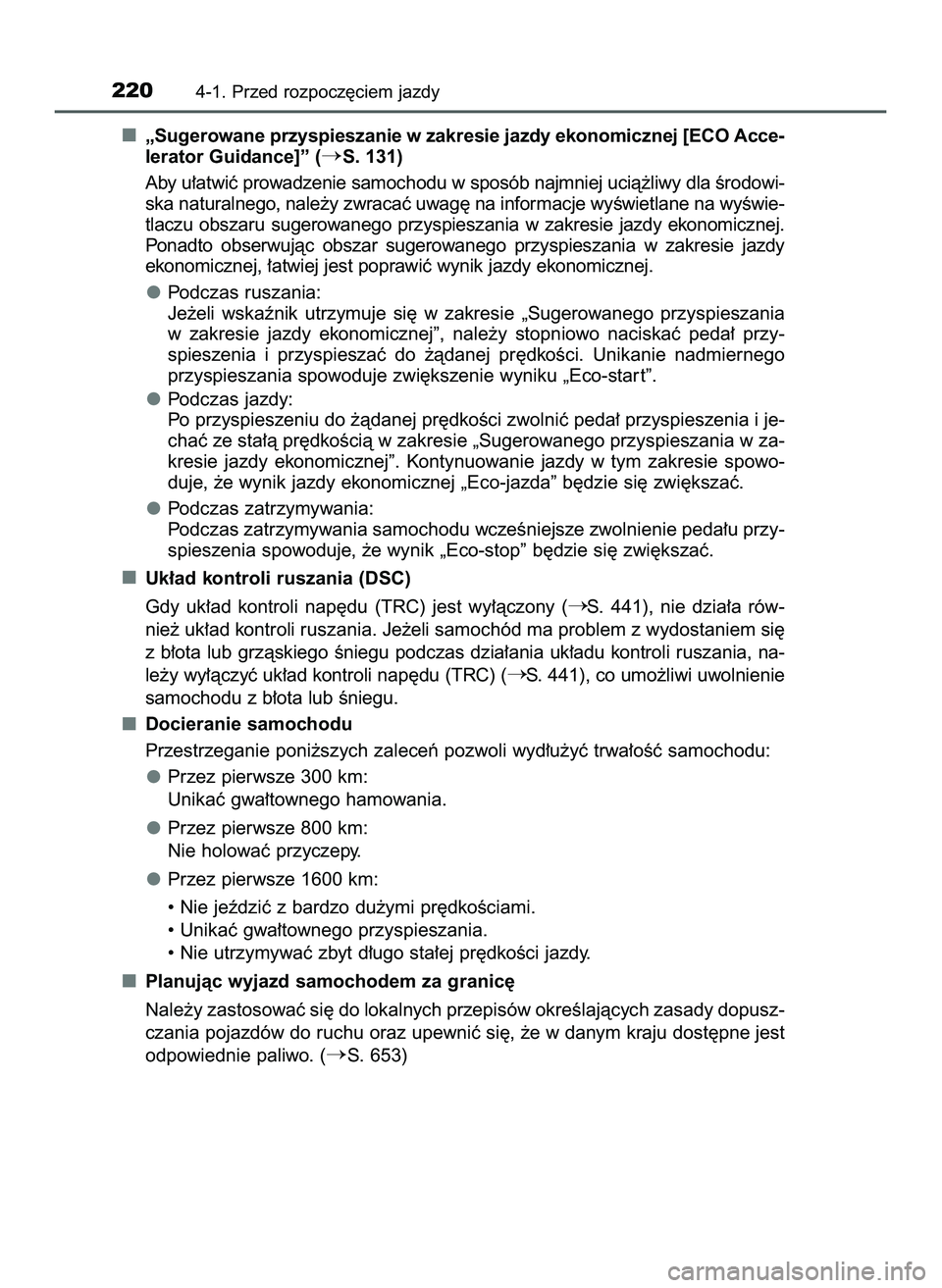 220 4-1. Przed rozpoczęciem jazdy

■ „Sugerowane przyspieszanie w zakresie jazdy ekonomicznej [ECO Accelerator Guidance]” (→S. 131)

Aby ułatwić prowadzenie samochodu w sposób najmniej uciążliwy dla środowiska naturalnego, należy zwracać uwagę na informacje wyświetlane na wyświetlaczu obszaru sugerowanego przyspieszania w zakresie jazdy ekonomicznej. Ponadto obserwując obszar sugerowanego przyspieszania w zakresie jazdy ekonomicznej, łatwiej jest poprawić wynik jazdy ekonomicznej.

● Podczas ruszania:
Jeżeli wskaźnik utrzymuje się w zakresie „Sugerowanego przyspieszania w zakresie jazdy ekonomicznej”, należy stopniowo naciskać pedał przyspieszenia i przyspieszać do żądanej prędkości. Unikanie nadmiernego przyspieszania spowoduje zwiększenie wyniku „Eco-start”.

● Podczas jazdy:
Po przyspieszeniu do żądanej prędkości zwolnić pedał przyspieszenia i jechać ze stałą prędkością w zakresie „Sugerowanego przyspieszania w zakresie jazdy ekonomicznej”. Kontynuowanie jazdy w tym zakresie spowoduje, że wynik jazdy ekonomicznej „Eco-jazda” będzie się zwiększać.

● Podczas zatrzymywania:
Podczas zatrzymywania samochodu wcześniejsze zwolnienie pedału przyspieszenia spowoduje, że wynik „Eco-stop” będzie się zwiększać.

■ Układ kontroli ruszania (DSC)

Gdy układ kontroli napędu (TRC) jest wyłączony (→S. 441), nie działa również układ kontroli ruszania. Jeżeli samochód ma problem z wydostaniem się z błota lub grząskiego śniegu podczas działania układu kontroli ruszania, należy wyłączyć układ kontroli napędu (TRC) (→S. 441), co umożliwi uwolnienie samochodu z błota lub śniegu.

■ Docieranie samochodu

Przestrzeganie poniższych zaleceń pozwoli wydłużyć trwałość samochodu:

● Przez pierwsze 300 km:
Unikać gwałtownego hamowania.

● Przez pierwsze 800 km:
Nie holować przyczepy.

● Przez pierwsze 1600 km:
• Nie jeździć z bardzo dużymi prędkościami.
• Unikać gwałtownego przyspieszania.
• Nie utrzymywać zbyt długo stałej prędkości jazdy.

■ Planując wyjazd samochodem za granicę

Należy zastosować się do lokalnych przepisów określających zasady dopuszczania pojazdów do ruchu oraz upewnić się, że w danym kraju dostępne jest odpowiednie paliwo. (→S. 653)

carmanualsonline.info